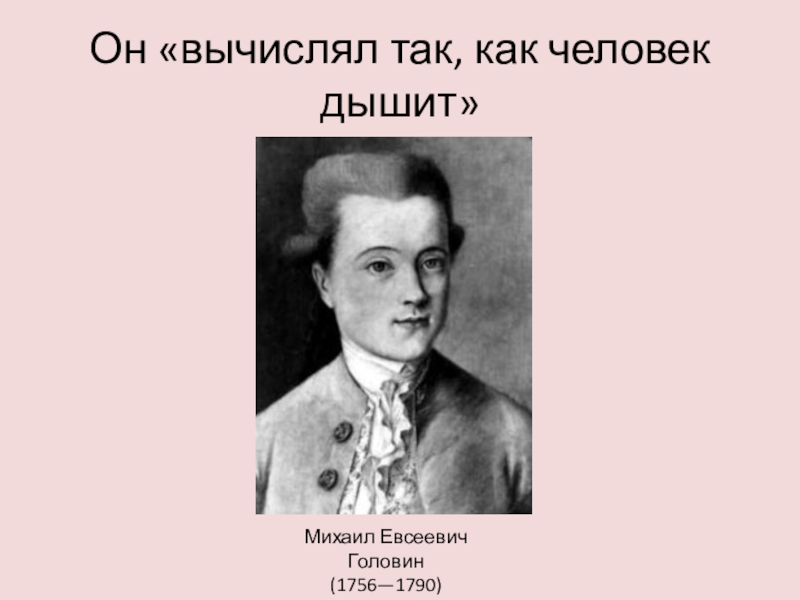 Он «вычислял так, как человек дышит»

Михаил Евсеевич Головин (1756—1790)